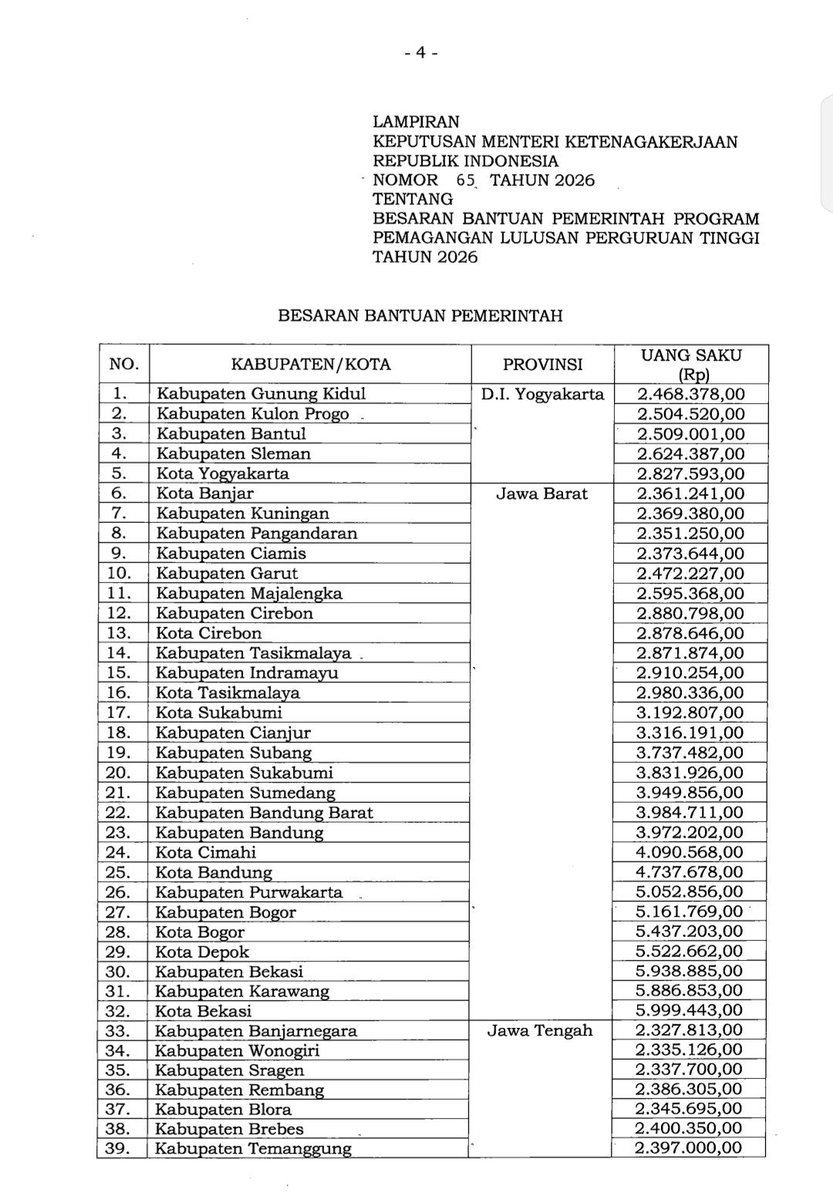 - 4 -

LAMPIRAN
KEPUTUSAN MENTERI KETENAGAKERJAAN
REPUBLIK INDONESIA
NOMOR 65 TAHUN 2026
TENTANG
BESARAN BANTUAN PEMERINTAH PROGRAM PEMAGANGAN LULUSAN PERGURUAN TINGGI TAHUN 2026

BESARAN BANTUAN PEMERINTAH

| NO. | KABUPATEN/KOTA | PROVINSI | UANG SAKU (Rp) |
|---|---|---|---|
| 1. | Kabupaten Gunung Kidul | D.I. Yogyakarta | 2.468.378,00 |
| 2. | Kabupaten Kulon Progo | | 2.504.520,00 |
| 3. | Kabupaten Bantul | | 2.509.001,00 |
| 4. | Kabupaten Sleman | | 2.624.387,00 |
| 5. | Kota Yogyakarta | | 2.827.593,00 |
| 6. | Kota Banjar | Jawa Barat | 2.361.241,00 |
| 7. | Kabupaten Kuningan | | 2.369.380,00 |
| 8. | Kabupaten Pangandaran | | 2.351.250,00 |
| 9. | Kabupaten Ciamis | | 2.373.644,00 |
| 10. | Kabupaten Garut | | 2.472.227,00 |
| 11. | Kabupaten Majalengka | | 2.595.368,00 |
| 12. | Kabupaten Cirebon | | 2.880.798,00 |
| 13. | Kota Cirebon | | 2.878.646,00 |
| 14. | Kabupaten Tasikmalaya | | 2.871.874,00 |
| 15. | Kabupaten Indramayu | | 2.910.254,00 |
| 16. | Kota Tasikmalaya | | 2.980.336,00 |
| 17. | Kota Sukabumi | | 3.192.807,00 |
| 18. | Kabupaten Cianjur | | 3.316.191,00 |
| 19. | Kabupaten Subang | | 3.737.482,00 |
| 20. | Kabupaten Sukabumi | | 3.831.926,00 |
| 21. | Kabupaten Sumedang | | 3.949.856,00 |
| 22. | Kabupaten Bandung Barat | | 3.984.711,00 |
| 23. | Kabupaten Bandung | | 3.972.202,00 |
| 24. | Kota Cimahi | | 4.090.568,00 |
| 25. | Kota Bandung | | 4.737.678,00 |
| 26. | Kabupaten Purwakarta | | 5.052.856,00 |
| 27. | Kabupaten Bogor | | 5.161.769,00 |
| 28. | Kota Bogor | | 5.437.203,00 |
| 29. | Kota Depok | | 5.522.662,00 |
| 30. | Kabupaten Bekasi | | 5.938.885,00 |
| 31. | Kabupaten Karawang | | 5.886.853,00 |
| 32. | Kota Bekasi | | 5.999.443,00 |
| 33. | Kabupaten Banjarnegara | Jawa Tengah | 2.327.813,00 |
| 34. | Kabupaten Wonogiri | | 2.335.126,00 |
| 35. | Kabupaten Sragen | | 2.337.700,00 |
| 36. | Kabupaten Rembang | | 2.386.305,00 |
| 37. | Kabupaten Blora | | 2.345.695,00 |
| 38. | Kabupaten Brebes | | 2.400.350,00 |
| 39. | Kabupaten Temanggung | | 2.397.000,00 |